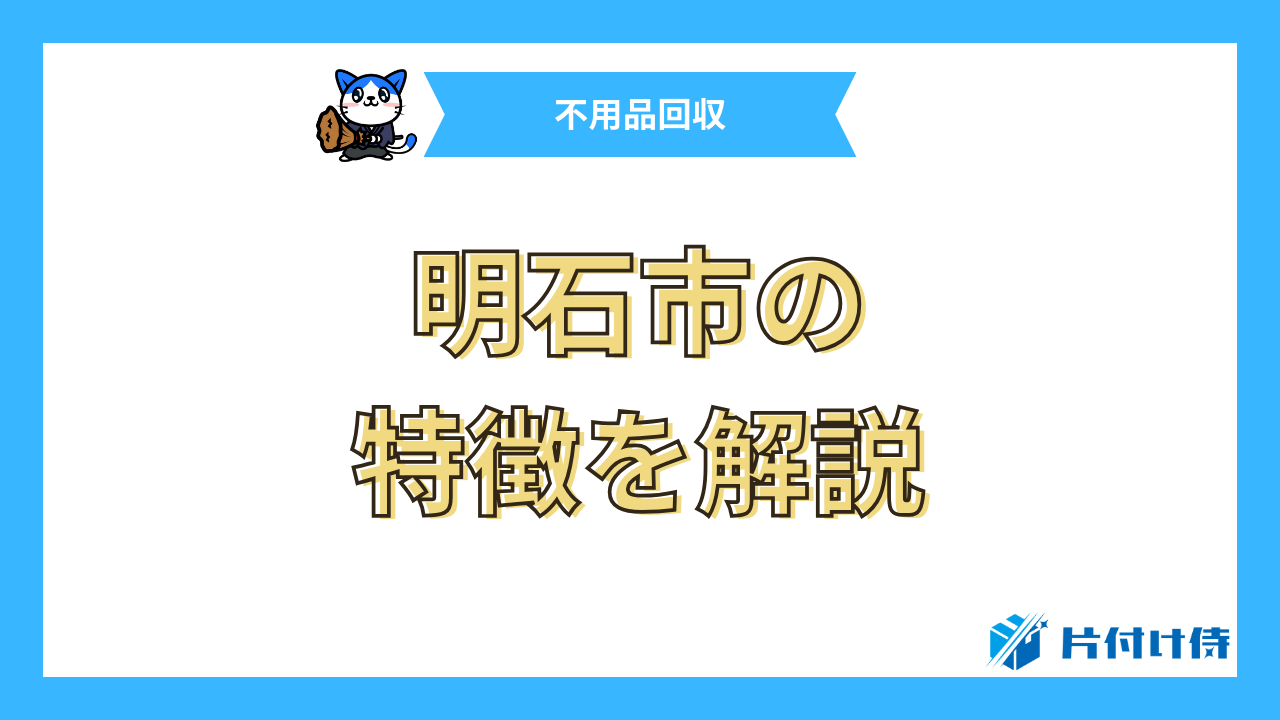 不用品回収

明石市の
特徴を解説

片付け侍